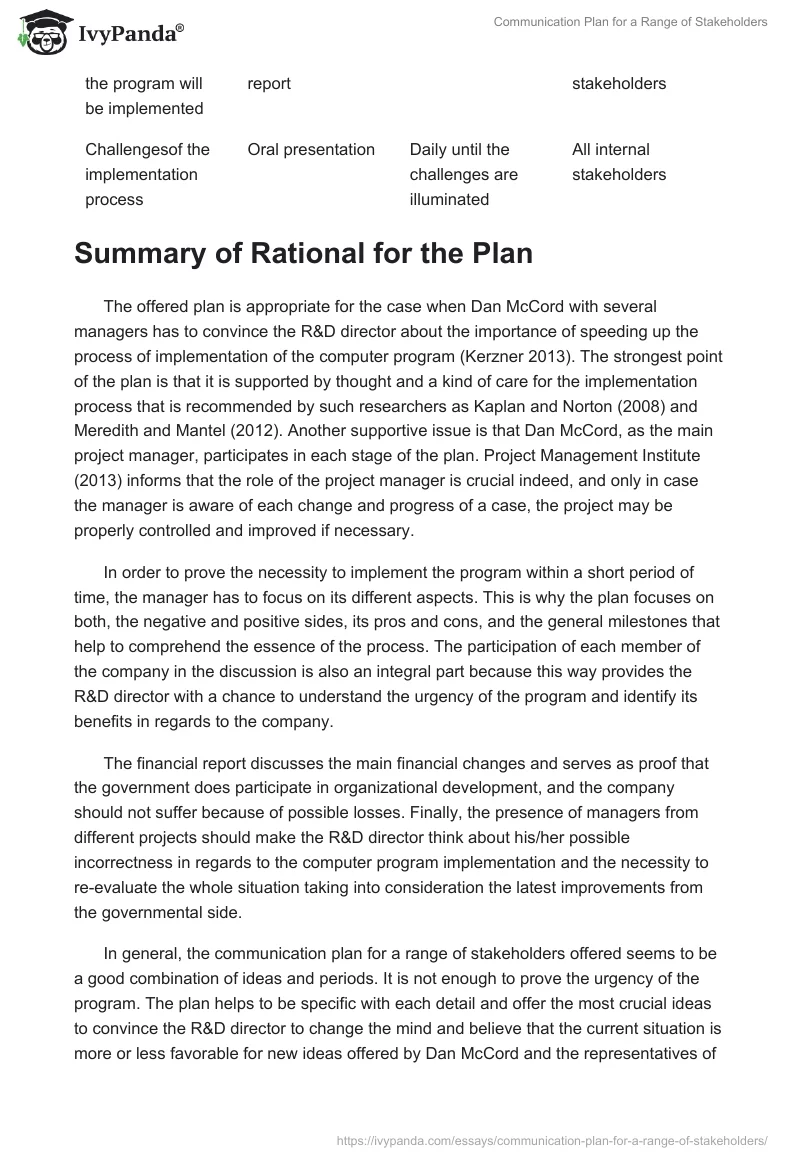 IvyPanda®

Communication Plan for a Range of Stakeholders

| the program will be implemented | report | | stakeholders |
|---|---|---|---|
| Challengesof the implementation process | Oral presentation | Daily until the challenges are illuminated | All internal stakeholders |

Summary of Rational for the Plan

The offered plan is appropriate for the case when Dan McCord with several managers has to convince the R&D director about the importance of speeding up the process of implementation of the computer program (Kerzner 2013). The strongest point of the plan is that it is supported by thought and a kind of care for the implementation process that is recommended by such researchers as Kaplan and Norton (2008) and Meredith and Mantel (2012). Another supportive issue is that Dan McCord, as the main project manager, participates in each stage of the plan. Project Management Institute (2013) informs that the role of the project manager is crucial indeed, and only in case the manager is aware of each change and progress of a case, the project may be properly controlled and improved if necessary.

In order to prove the necessity to implement the program within a short period of time, the manager has to focus on its different aspects. This is why the plan focuses on both, the negative and positive sides, its pros and cons, and the general milestones that help to comprehend the essence of the process. The participation of each member of the company in the discussion is also an integral part because this way provides the R&D director with a chance to understand the urgency of the program and identify its benefits in regards to the company.

The financial report discusses the main financial changes and serves as proof that the government does participate in organizational development, and the company should not suffer because of possible losses. Finally, the presence of managers from different projects should make the R&D director think about his/her possible incorrectness in regards to the computer program implementation and the necessity to re-evaluate the whole situation taking into consideration the latest improvements from the governmental side.

In general, the communication plan for a range of stakeholders offered seems to be a good combination of ideas and periods. It is not enough to prove the urgency of the program. The plan helps to be specific with each detail and offer the most crucial ideas to convince the R&D director to change the mind and believe that the current situation is more or less favorable for new ideas offered by Dan McCord and the representatives of

https://ivypanda.com/essays/communication-plan-for-a-range-of-stakeholders/